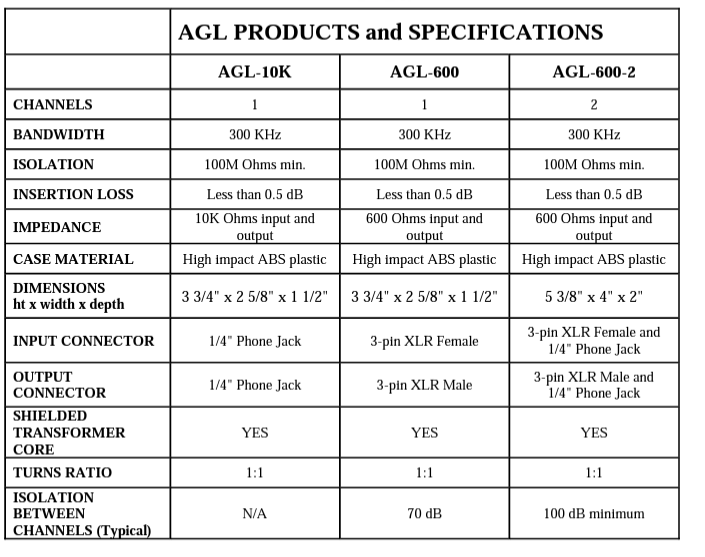 | | AGL PRODUCTS and SPECIFICATIONS | | |
|---|---|---|---|
| | AGL-10K | AGL-600 | AGL-600-2 |
| CHANNELS | 1 | 1 | 2 |
| BANDWIDTH | 300 KHz | 300 KHz | 300 KHz |
| ISOLATION | 100M Ohms min. | 100M Ohms min. | 100M Ohms min. |
| INSERTION LOSS | Less than 0.5 dB | Less than 0.5 dB | Less than 0.5 dB |
| IMPEDANCE | 10K Ohms input and output | 600 Ohms input and output | 600 Ohms input and output |
| CASE MATERIAL | High impact ABS plastic | High impact ABS plastic | High impact ABS plastic |
| DIMENSIONS ht x width x depth | 3 3/4" x 2 5/8" x 1 1/2" | 3 3/4" x 2 5/8" x 1 1/2" | 5 3/8" x 4" x 2" |
| INPUT CONNECTOR | 1/4" Phone Jack | 3-pin XLR Female | 3-pin XLR Female and 1/4" Phone Jack |
| OUTPUT CONNECTOR | 1/4" Phone Jack | 3-pin XLR Male | 3-pin XLR Male and 1/4" Phone Jack |
| SHIELDED TRANSFORMER CORE | YES | YES | YES |
| TURNS RATIO | 1:1 | 1:1 | 1:1 |
| ISOLATION BETWEEN CHANNELS (Typical) | N/A | 70 dB | 100 dB minimum |